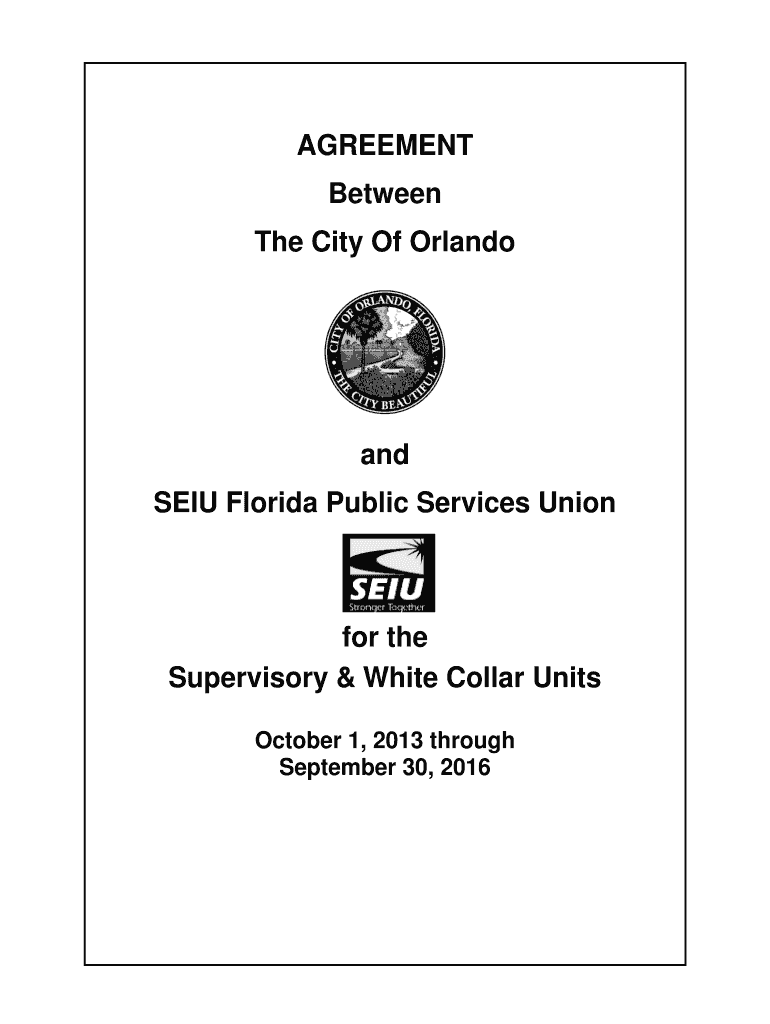 AGREEMENT

Between

The City Of Orlando

CITY OF ORLANDO FLORIDA
THE CITY BEAUTIFUL

and

SEIU Florida Public Services Union

SEIU
Stronger Together

for the

Supervisory & White Collar Units

October 1, 2013 through
September 30, 2016